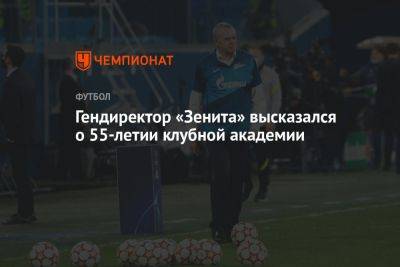 ЧЕМПИОНАТ

ФУТБОЛ

Гендиректор «Зенита» высказался о 55-летии клубной академии